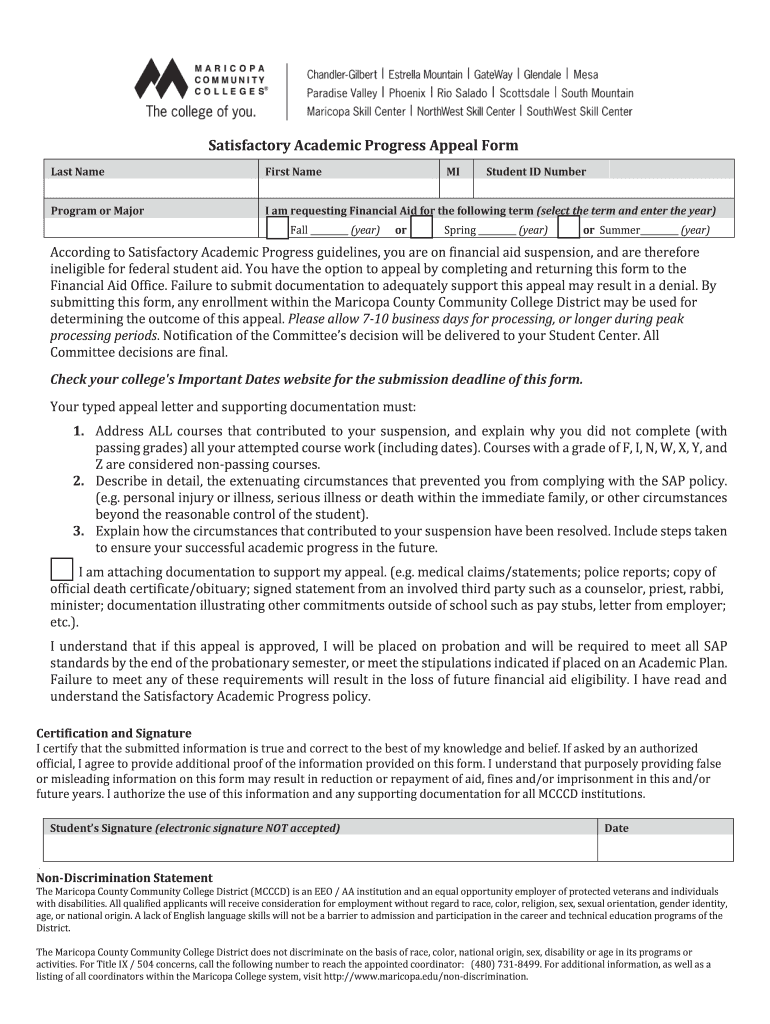 MARICOPA COMMUNITY COLLEGES®
The college of you.

Chandler-Gilbert | Estrella Mountain | GateWay | Glendale | Mesa
Paradise Valley | Phoenix | Rio Salado | Scottsdale | South Mountain
Maricopa Skill Center | NorthWest Skill Center | SouthWest Skill Center

Satisfactory Academic Progress Appeal Form

| Last Name | First Name | MI | Student ID Number |
|---|---|---|---|
| | | | |

| Program or Major | I am requesting Financial Aid for the following term (select the term and enter the year) |
|---|---|
| | Fall ________ (year) or Spring ________ (year) or Summer________ (year) |

According to Satisfactory Academic Progress guidelines, you are on financial aid suspension, and are therefore ineligible for federal student aid. You have the option to appeal by completing and returning this form to the Financial Aid Office. Failure to submit documentation to adequately support this appeal may result in a denial. By submitting this form, any enrollment within the Maricopa County Community College District may be used for determining the outcome of this appeal. Please allow 7-10 business days for processing, or longer during peak processing periods. Notification of the Committee's decision will be delivered to your Student Center. All Committee decisions are final.

Check your college's Important Dates website for the submission deadline of this form.

Your typed appeal letter and supporting documentation must:

1. Address ALL courses that contributed to your suspension, and explain why you did not complete (with passing grades) all your attempted course work (including dates). Courses with a grade of F, I, N, W, X, Y, and Z are considered non-passing courses.
2. Describe in detail, the extenuating circumstances that prevented you from complying with the SAP policy. (e.g. personal injury or illness, serious illness or death within the immediate family, or other circumstances beyond the reasonable control of the student).
3. Explain how the circumstances that contributed to your suspension have been resolved. Include steps taken to ensure your successful academic progress in the future.

I am attaching documentation to support my appeal. (e.g. medical claims/statements; police reports; copy of official death certificate/obituary; signed statement from an involved third party such as a counselor, priest, rabbi, minister; documentation illustrating other commitments outside of school such as pay stubs, letter from employer; etc.).

I understand that if this appeal is approved, I will be placed on probation and will be required to meet all SAP standards by the end of the probationary semester, or meet the stipulations indicated if placed on an Academic Plan. Failure to meet any of these requirements will result in the loss of future financial aid eligibility. I have read and understand the Satisfactory Academic Progress policy.

Certification and Signature
I certify that the submitted information is true and correct to the best of my knowledge and belief. If asked by an authorized official, I agree to provide additional proof of the information provided on this form. I understand that purposely providing false or misleading information on this form may result in reduction or repayment of aid, fines and/or imprisonment in this and/or future years. I authorize the use of this information and any supporting documentation for all MCCCD institutions.

| Student's Signature (electronic signature NOT accepted) | Date |
|---|---|
| | |

Non-Discrimination Statement
The Maricopa County Community College District (MCCCD) is an EEO / AA institution and an equal opportunity employer of protected veterans and individuals with disabilities. All qualified applicants will receive consideration for employment without regard to race, color, religion, sex, sexual orientation, gender identity, age, or national origin. A lack of English language skills will not be a barrier to admission and participation in the career and technical education programs of the District.

The Maricopa County Community College District does not discriminate on the basis of race, color, national origin, sex, disability or age in its programs or activities. For Title IX / 504 concerns, call the following number to reach the appointed coordinator: (480) 731-8499. For additional information, as well as a listing of all coordinators within the Maricopa College system, visit http://www.maricopa.edu/non-discrimination.